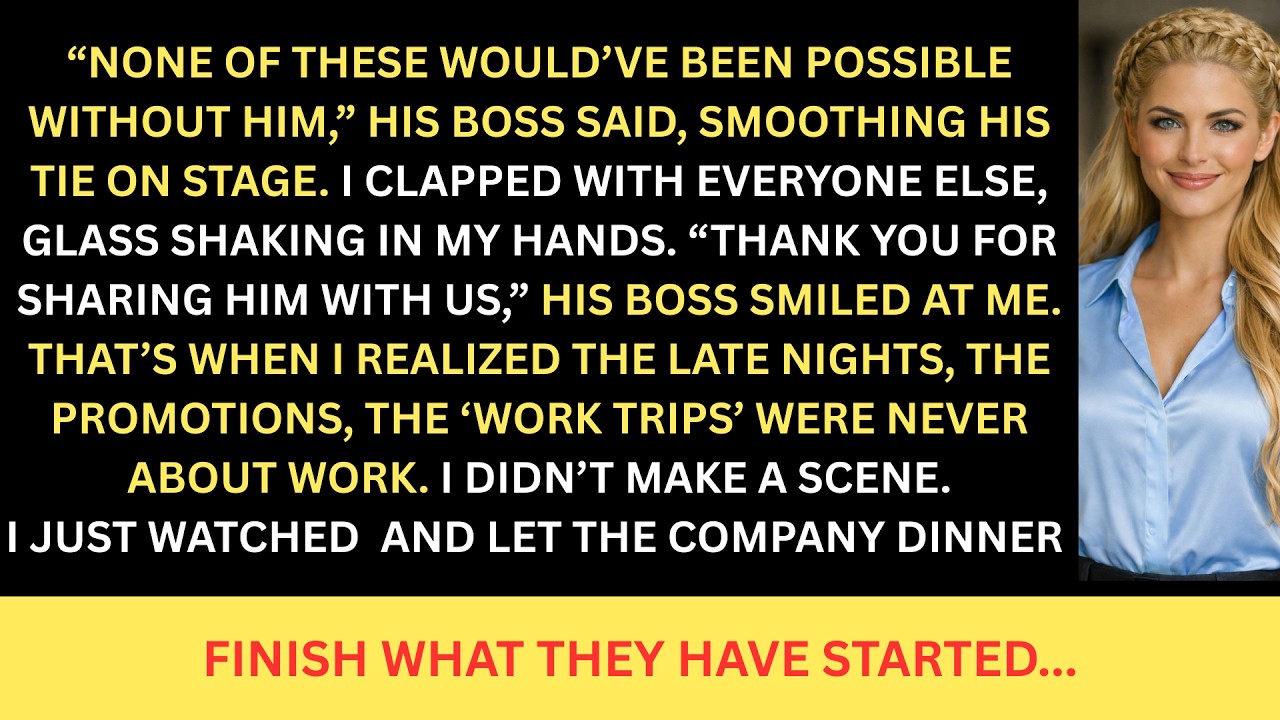 “NONE OF THESE WOULD’VE BEEN POSSIBLE WITHOUT HIM,” HIS BOSS SAID, SMOOTHING HIS TIE ON STAGE. I CLAPPED WITH EVERYONE ELSE, GLASS SHAKING IN MY HANDS. “THANK YOU FOR SHARING HIM WITH US,” HIS BOSS SMILED AT ME. THAT’S WHEN I REALIZED THE LATE NIGHTS, THE PROMOTIONS, THE ‘WORK TRIPS’ WERE NEVER ABOUT WORK. I DIDN’T MAKE A SCENE. I JUST WATCHED AND LET THE COMPANY DINNER

FINISH WHAT THEY HAVE STARTED...